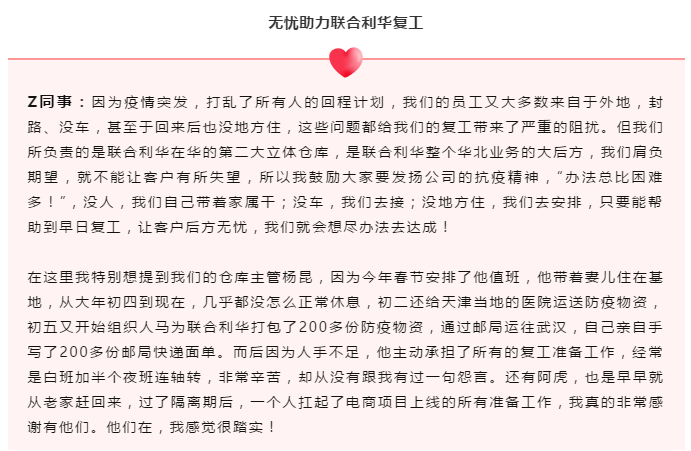 无忧助力联合利华复工

Z同事：因为疫情突发，打乱了所有人的回程计划，我们的员工又大多数来自于外地，封路、没车，甚至于回来后也没地方住，这些问题都给我们的复工带来了严重的阻扰。但我们所负责的是联合利华在华的第二大立体仓库，是联合利华整个华北业务的大后方，我们肩负期望，就不能让客户有所失望，所以我鼓励大家要发扬公司的抗疫精神，“办法总比困难多！”，没人，我们自己带着家属干；没车，我们去接；没地方住，我们去安排，只要能帮助到早日复工，让客户后方无忧，我们就会想尽办法去达成！

在这里我特别想提到我们的仓库主管杨昆，因为今年春节安排了他值班，他带着妻儿住在基地，从大年初四到现在，几乎都没怎么正常休息，初二还给天津当地的医院运送防疫物资，初五又开始组织人马为联合利华打包了200多份防疫物资，通过邮局运往武汉，自己亲自手写了200多份邮局快递面单。而后因为人手不足，他主动承担了所有的复工准备工作，经常是白班加半个夜班连轴转，非常辛苦，却从没有跟我有过一句怨言。还有阿虎，也是早早就从老家赶回来，过了隔离期后，一个人扛起了电商项目上线的所有准备工作，我真的非常感谢有他们。他们在，我感觉很踏实！